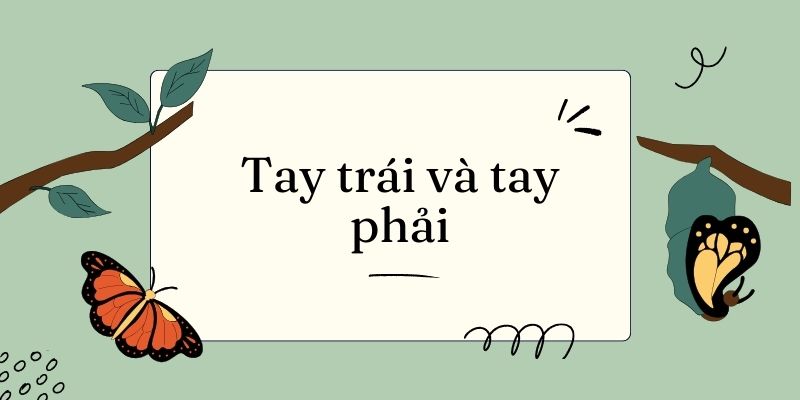 Tay trái và tay phải